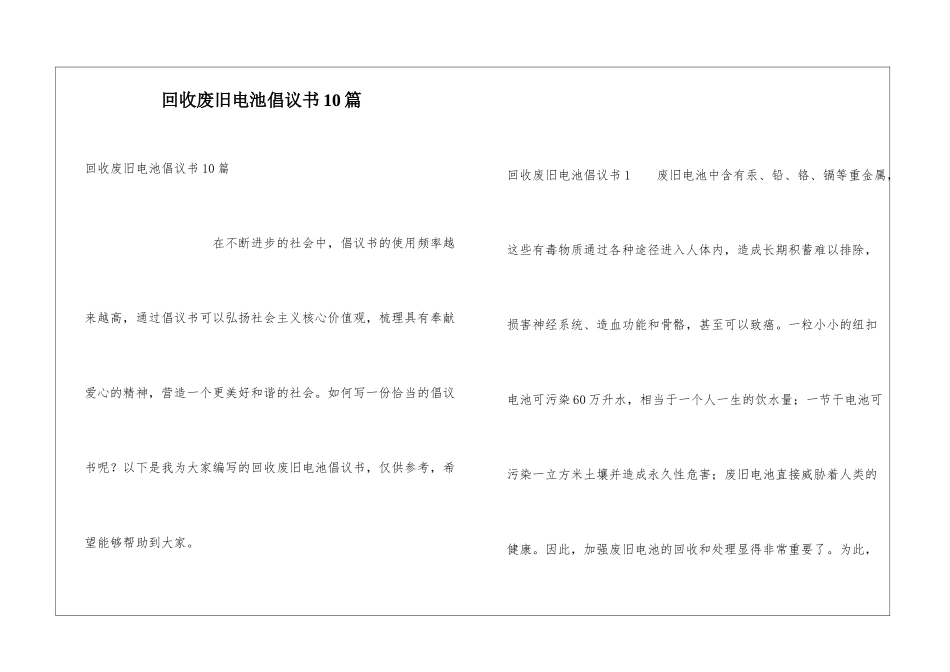 回收废旧电池倡议书10篇

回收废旧电池倡议书10篇

在不断进步的社会中，倡议书的使用频率越来越高，通过倡议书可以弘扬社会主义核心价值观，梳理具有奉献爱心的精神，营造一个更美好和谐的社会。如何写一份恰当的倡议书呢？以下是我为大家编写的回收废旧电池倡议书，仅供参考，希望能够帮助到大家。

回收废旧电池倡议书1　　废旧电池中含有汞、铅、铬、镉等重金属，这些有毒物质通过各种途径进入人体内，造成长期积蓄难以排除，损害神经系统、造血功能和骨骼，甚至可以致癌。一粒小小的纽扣电池可污染60万升水，相当于一个人一生的饮水量；一节干电池可污染一立方米土壤并造成永久性危害；废旧电池直接威胁着人类的健康。因此，加强废旧电池的回收和处理显得非常重要了。为此，